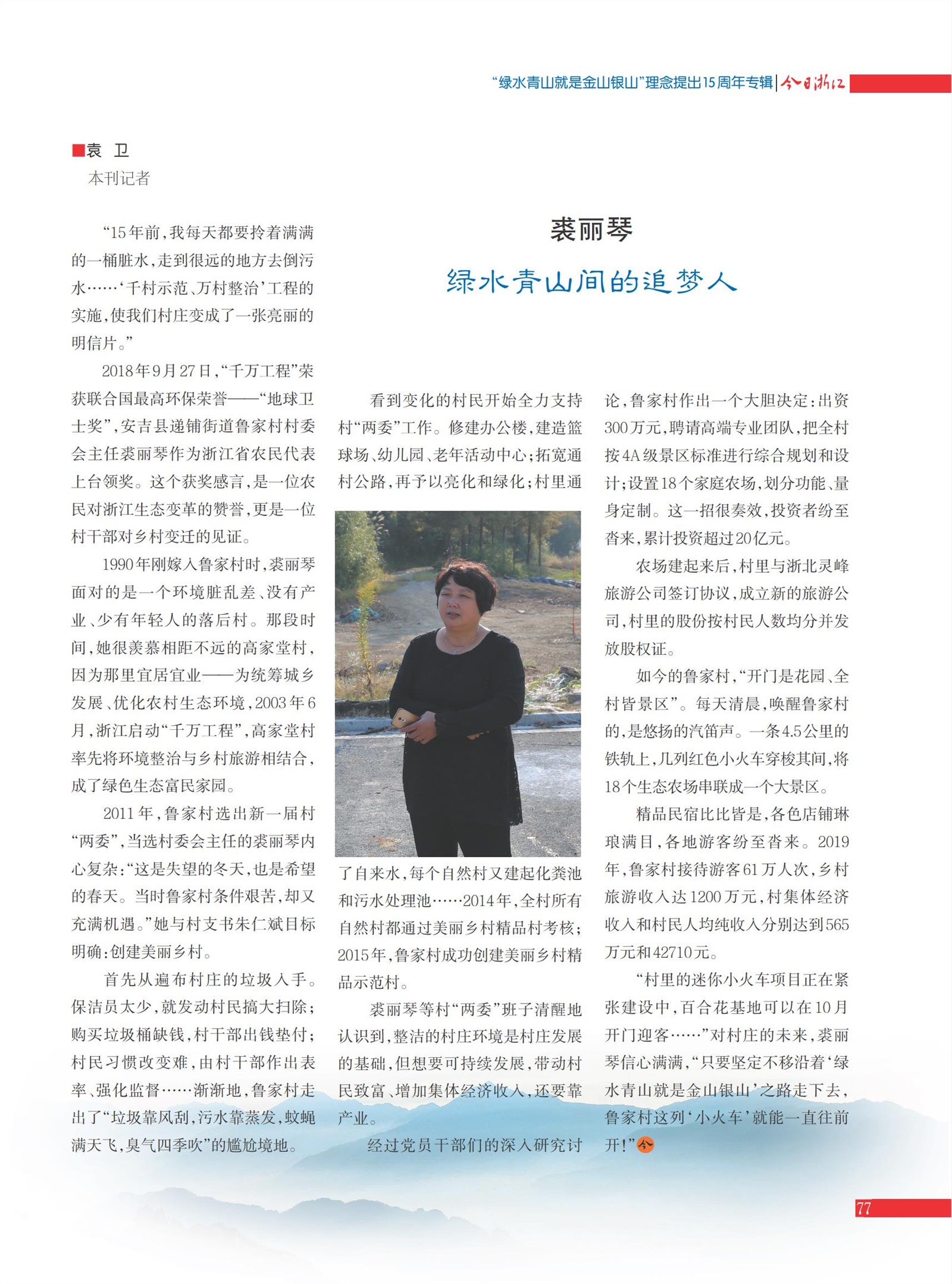 “绿水青山就是金山银山”理念提出15周年专辑 | 今日浙江

■袁 卫
本刊记者

裘丽琴
绿水青山间的追梦人

“15年前，我每天都要拎着满满的一桶脏水，走到很远的地方去倒污水……‘千村示范、万村整治’工程的实施，使我们村庄变成了一张亮丽的明信片。”

2018年9月27日，“千万工程”荣获联合国最高环保荣誉——“地球卫士奖”，安吉县递铺街道鲁家村村委会主任裘丽琴作为浙江省农民代表上台领奖。这个获奖感言，是一位农民对浙江生态变革的赞誉，更是一位村干部对乡村变迁的见证。

1990年刚嫁入鲁家村时，裘丽琴面对的是一个环境脏乱差、没有产业、少有年轻人的落后村。那段时间，她很羡慕相距不远的高家堂村，因为那里宜居宜业——为统筹城乡发展、优化农村生态环境，2003年6月，浙江启动“千万工程”，高家堂村率先将环境整治与乡村旅游相结合，成了绿色生态富民家园。

2011年，鲁家村选出新一届村“两委”，当选村委会主任的裘丽琴内心复杂：“这是失望的冬天，也是希望的春天。当时鲁家村条件艰苦，却又充满机遇。”她与村支书朱仁斌目标明确：创建美丽乡村。

首先从遍布村庄的垃圾入手。保洁员太少，就发动村民搞大扫除；购买垃圾桶缺钱，村干部出钱垫付；村民习惯改变难，由村干部作出表率、强化监督……渐渐地，鲁家村走出了“垃圾靠风刮，污水靠蒸发，蚊蝇满天飞，臭气四季吹”的尴尬境地。

看到变化的村民开始全力支持村“两委”工作。修建办公楼，建造篮球场、幼儿园、老年活动中心；拓宽通村公路，再予以亮化和绿化；村里通了自来水，每个自然村又建起化粪池和污水处理池……2014年，全村所有自然村都通过美丽乡村精品村考核；2015年，鲁家村成功创建美丽乡村精品示范村。

裘丽琴等村“两委”班子清醒地认识到，整洁的村庄环境是村庄发展的基础，但想要可持续发展，带动村民致富、增加集体经济收入，还要靠产业。

经过党员干部们的深入研究讨论，鲁家村作出一个大胆决定：出资300万元，聘请高端专业团队，把全村按4A级景区标准进行综合规划和设计；设置18个家庭农场，划分功能、量身定制。这一招很奏效，投资者纷至沓来，累计投资超过20亿元。

农场建起来后，村里与浙北灵峰旅游公司签订协议，成立新的旅游公司，村里的股份按村民人数均分并发放股权证。

如今的鲁家村，“开门是花园、全村皆景区”。每天清晨，唤醒鲁家村的，是悠扬的汽笛声。一条4.5公里的铁轨上，几列红色小火车穿梭其间，将18个生态农场串联成一个大景区。

精品民宿比比皆是，各色店铺琳琅满目，各地游客纷至沓来。2019年，鲁家村接待游客61万人次，乡村旅游收入达1200万元，村集体经济收入和村民人均纯收入分别达到565万元和42710元。

“村里的迷你小火车项目正在紧张建设中，百合花基地可以在10月开门迎客……”对村庄的未来，裘丽琴信心满满，“只要坚定不移沿着‘绿水青山就是金山银山’之路走下去，鲁家村这列‘小火车’就能一直往前开！”今

77